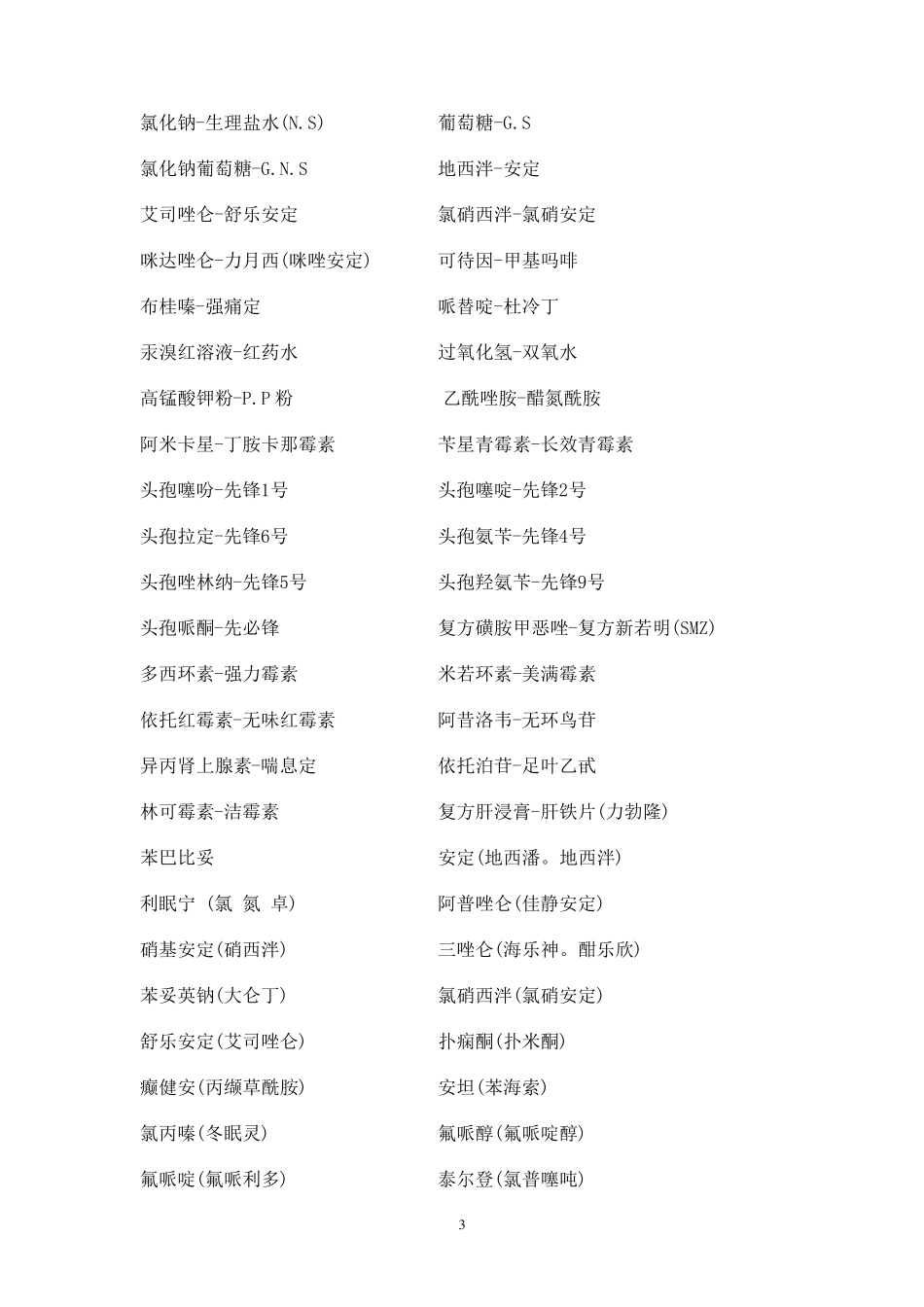 氯化钠-生理盐水(N.S)

氯化钠葡萄糖-G.N.S

艾司唑仑-舒乐安定

咪达唑仑-力月西(咪唑安定)

布桂嗪-强痛定

汞溴红溶液-红药水

高锰酸钾粉-P.P粉

阿米卡星-丁胺卡那霉素

头孢噻吩-先锋1号

头孢拉定-先锋6号

头孢唑林纳-先锋5号

头孢哌酮-先必锋

多西环素-强力霉素

依托红霉素-无味红霉素

异丙肾上腺素-喘息定

林可霉素-洁霉素

苯巴比妥

利眠宁 (氯 氮 卓)

硝基安定(硝西泮)

苯妥英钠(大仑丁)

舒乐安定(艾司唑仑)

癫健安(丙缬草酰胺)

氯丙嗪(冬眠灵)

氟哌啶(氟哌利多)

葡萄糖-G.S

地西泮-安定

氯硝西泮-氯硝安定

可待因-甲基吗啡

哌替啶-杜冷丁

过氧化氢-双氧水

乙酰唑胺-醋氮酰胺

苄星青霉素-长效青霉素

头孢噻啶-先锋2号

头孢氨苄-先锋4号

头孢羟氨苄-先锋9号

复方磺胺甲恶唑-复方新若明(SMZ)

米若环素-美满霉素

阿昔洛韦-无环鸟苷

依托泊苷-足叶乙甙

复方肝浸膏-肝铁片(力勃隆)

安定(地西潘。地西泮)

阿普唑仑(佳静安定)

三唑仑(海乐神。酣乐欣)

氯硝西泮(氯硝安定)

扑痫酮(扑米酮)

安坦(苯海索)

氟哌醇(氟哌啶醇)

泰尔登(氯普噻吨)

3